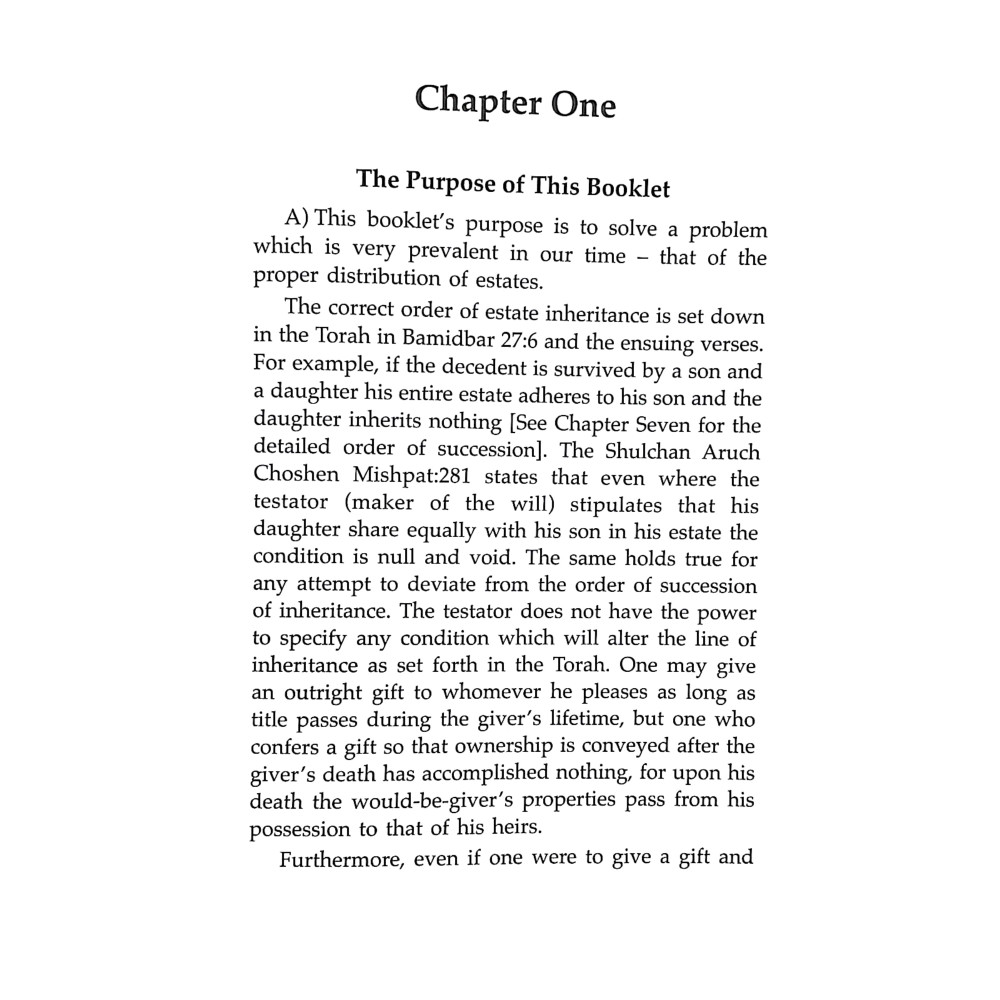 Chapter One

The Purpose of This Booklet

A) This booklet's purpose is to solve a problem which is very prevalent in our time – that of the proper distribution of estates.

The correct order of estate inheritance is set down in the Torah in Bamidbar 27:6 and the ensuing verses. For example, if the decedent is survived by a son and a daughter his entire estate adheres to his son and the daughter inherits nothing [See Chapter Seven for the detailed order of succession]. The Shulchan Aruch Choshen Mishpat:281 states that even where the testator (maker of the will) stipulates that his daughter share equally with his son in his estate the condition is null and void. The same holds true for any attempt to deviate from the order of succession of inheritance. The testator does not have the power to specify any condition which will alter the line of inheritance as set forth in the Torah. One may give an outright gift to whomever he pleases as long as title passes during the giver's lifetime, but one who confers a gift so that ownership is conveyed after the giver's death has accomplished nothing, for upon his death the would-be-giver's properties pass from his possession to that of his heirs.

Furthermore, even if one were to give a gift and